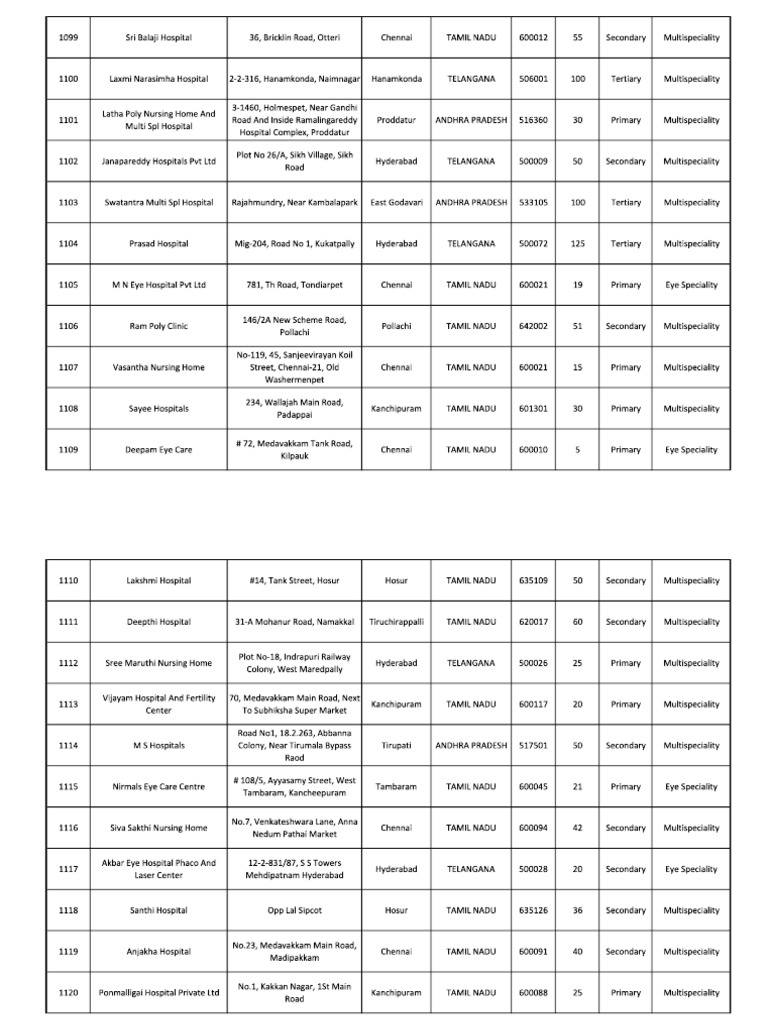 | 1099 | Sri Balaji Hospital | 36, Bricklin Road, Otteri | Chennai | TAMIL NADU | 600012 | 55 | Secondary | Multispeciality |
|---|---|---|---|---|---|---|---|---|
| 1100 | Laxmi Narasimha Hospital | 2-2-316, Hanamkonda, Naimnagar | Hanamkonda | TELANGANA | 506001 | 100 | Tertiary | Multispeciality |
| 1101 | Latha Poly Nursing Home And Multi Spl Hospital | 3-1460, Holmespet, Near Gandhi Road And Inside Ramalingareddy Hospital Complex, Proddatur | Proddatur | ANDHRA PRADESH | 516360 | 30 | Primary | Multispeciality |
| 1102 | Janapareddy Hospitals Pvt Ltd | Plot No 26/A, Sikh Village, Sikh Road | Hyderabad | TELANGANA | 500009 | 50 | Secondary | Multispeciality |
| 1103 | Swatantra Multi Spl Hospital | Rajahmundry, Near Kambalapark | East Godavari | ANDHRA PRADESH | 533105 | 100 | Tertiary | Multispeciality |
| 1104 | Prasad Hospital | Mig-204, Road No 1, Kukatpally | Hyderabad | TELANGANA | 500072 | 125 | Tertiary | Multispeciality |
| 1105 | M N Eye Hospital Pvt Ltd | 781, Th Road, Tondiarpet | Chennai | TAMIL NADU | 600021 | 19 | Primary | Eye Speciality |
| 1106 | Ram Poly Clinic | 146/2A New Scheme Road, Pollachi | Pollachi | TAMIL NADU | 642002 | 51 | Secondary | Multispeciality |
| 1107 | Vasantha Nursing Home | No-119, 45, Sanjeevirayan Koil Street, Chennai-21, Old Washermenpet | Chennai | TAMIL NADU | 600021 | 15 | Primary | Multispeciality |
| 1108 | Sayee Hospitals | 234, Wallajah Main Road, Padappai | Kanchipuram | TAMIL NADU | 601301 | 30 | Primary | Multispeciality |
| 1109 | Deepam Eye Care | # 72, Medavakkam Tank Road, Kilpauk | Chennai | TAMIL NADU | 600010 | 5 | Primary | Eye Speciality |

| 1110 | Lakshmi Hospital | #14, Tank Street, Hosur | Hosur | TAMIL NADU | 635109 | 50 | Secondary | Multispeciality |
|---|---|---|---|---|---|---|---|---|
| 1111 | Deepthi Hospital | 31-A Mohanur Road, Namakkal | Tiruchirappalli | TAMIL NADU | 620017 | 60 | Secondary | Multispeciality |
| 1112 | Sree Maruthi Nursing Home | Plot No-18, Indrapuri Railway Colony, West Maredpally | Hyderabad | TELANGANA | 500026 | 25 | Primary | Multispeciality |
| 1113 | Vijayam Hospital And Fertility Center | 70, Medavakkam Main Road, Next To Subhiksha Super Market | Kanchipuram | TAMIL NADU | 600117 | 20 | Primary | Multispeciality |
| 1114 | M S Hospitals | Road No1, 18.2.263, Abbanna Colony, Near Tirumala Bypass Raod | Tirupati | ANDHRA PRADESH | 517501 | 50 | Secondary | Multispeciality |
| 1115 | Nirmals Eye Care Centre | # 108/5, Ayyasamy Street, West Tambaram, Kancheepuram | Tambaram | TAMIL NADU | 600045 | 21 | Primary | Eye Speciality |
| 1116 | Siva Sakthi Nursing Home | No.7, Venkateshwara Lane, Anna Nedum Pathai Market | Chennai | TAMIL NADU | 600094 | 42 | Secondary | Multispeciality |
| 1117 | Akbar Eye Hospital Phaco And Laser Center | 12-2-831/87, S S Towers Mehdipatnam Hyderabad | Hyderabad | TELANGANA | 500028 | 20 | Secondary | Eye Speciality |
| 1118 | Santhi Hospital | Opp Lal Sipcot | Hosur | TAMIL NADU | 635126 | 36 | Secondary | Multispeciality |
| 1119 | Anjakha Hospital | No.23, Medavakkam Main Road, Madipakkam | Chennai | TAMIL NADU | 600091 | 40 | Secondary | Multispeciality |
| 1120 | Ponmalligai Hospital Private Ltd | No.1, Kakkan Nagar, 1St Main Road | Kanchipuram | TAMIL NADU | 600088 | 25 | Primary | Multispeciality |